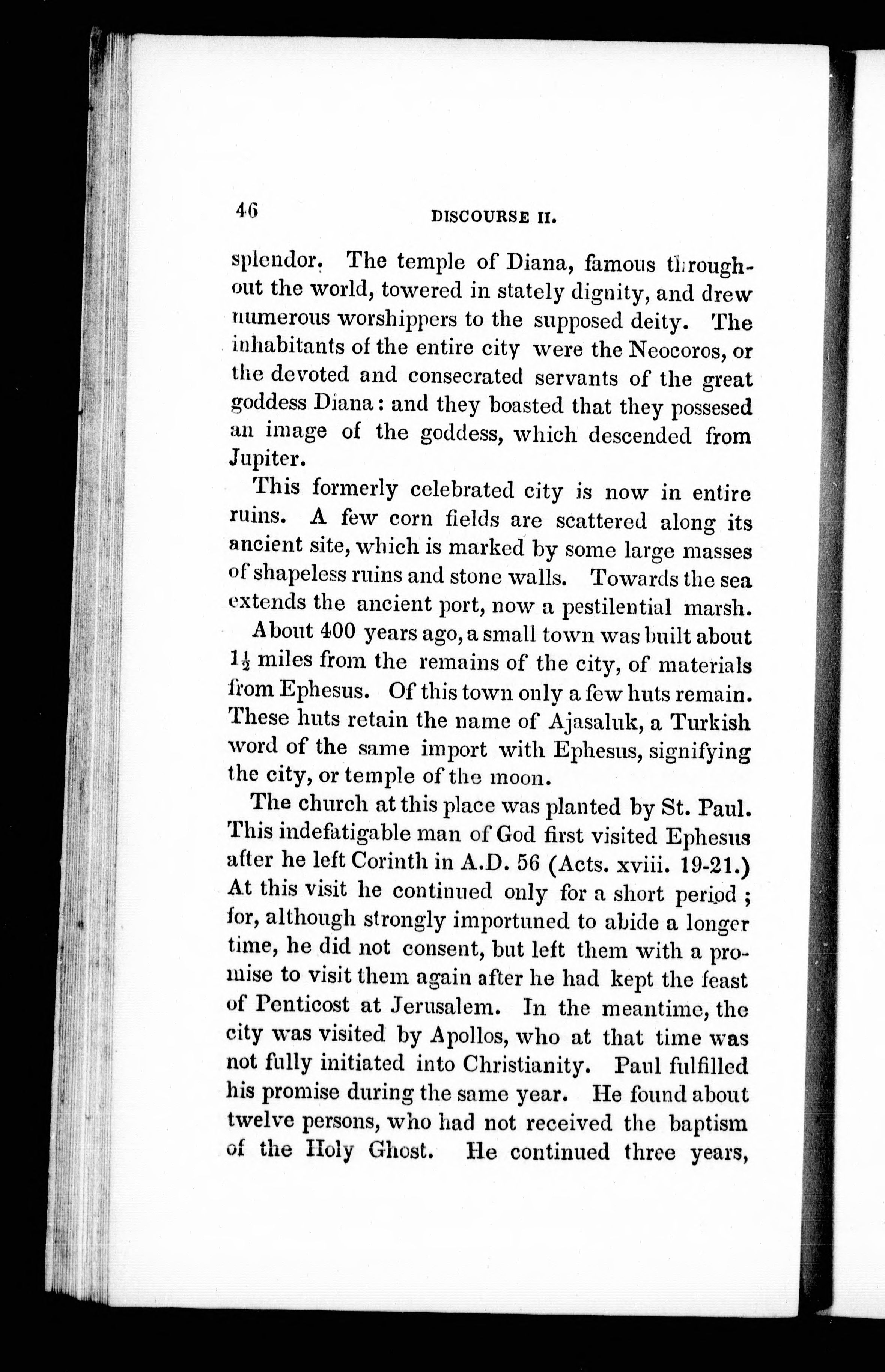 46 DISCOURSE II.

splendor. The temple of Diana, famous throughout the world, towered in stately dignity, and drew numerous worshippers to the supposed deity. The inhabitants of the entire city were the Neocoros, or the devoted and consecrated servants of the great goddess Diana: and they boasted that they possesed an image of the goddess, which descended from Jupiter.

This formerly celebrated city is now in entire ruins. A few corn fields are scattered along its ancient site, which is marked by some large masses of shapeless ruins and stone walls. Towards the sea extends the ancient port, now a pestilential marsh.

About 400 years ago, a small town was built about $1\frac{1}{2}$ miles from the remains of the city, of materials from Ephesus. Of this town only a few huts remain. These huts retain the name of Ajasaluk, a Turkish word of the same import with Ephesus, signifying the city, or temple of the moon.

The church at this place was planted by St. Paul. This indefatigable man of God first visited Ephesus after he left Corinth in A.D. 56 (Acts. xviii. 19-21.) At this visit he continued only for a short period; for, although strongly importuned to abide a longer time, he did not consent, but left them with a promise to visit them again after he had kept the feast of Penticost at Jerusalem. In the meantime, the city was visited by Apollos, who at that time was not fully initiated into Christianity. Paul fulfilled his promise during the same year. He found about twelve persons, who had not received the baptism of the Holy Ghost. He continued three years,